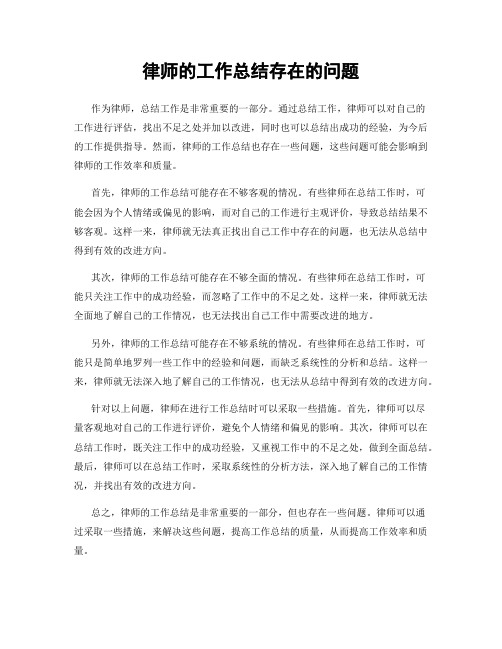 律师的工作总结存在的问题

作为律师，总结工作是非常重要的一部分。通过总结工作，律师可以对自己的工作进行评估，找出不足之处并加以改进，同时也可以总结出成功的经验，为今后的工作提供指导。然而，律师的工作总结也存在一些问题，这些问题可能会影响到律师的工作效率和质量。

首先，律师的工作总结可能存在不够客观的情况。有些律师在总结工作时，可能会因为个人情绪或偏见的影响，而对自己的工作进行主观评价，导致总结结果不够客观。这样一来，律师就无法真正找出自己工作中存在的问题，也无法从总结中得到有效的改进方向。

其次，律师的工作总结可能存在不够全面的情况。有些律师在总结工作时，可能只关注工作中的成功经验，而忽略了工作中的不足之处。这样一来，律师就无法全面地了解自己的工作情况，也无法找出自己工作中需要改进的地方。

另外，律师的工作总结可能存在不够系统的情况。有些律师在总结工作时，可能只是简单地罗列一些工作中的经验和问题，而缺乏系统性的分析和总结。这样一来，律师就无法深入地了解自己的工作情况，也无法从总结中得到有效的改进方向。

针对以上问题，律师在进行工作总结时可以采取一些措施。首先，律师可以尽量客观地对自己的工作进行评价，避免个人情绪和偏见的影响。其次，律师可以在总结工作时，既关注工作中的成功经验，又重视工作中的不足之处，做到全面总结。最后，律师可以在总结工作时，采取系统性的分析方法，深入地了解自己的工作情况，并找出有效的改进方向。

总之，律师的工作总结是非常重要的一部分，但也存在一些问题。律师可以通过采取一些措施，来解决这些问题，提高工作总结的质量，从而提高工作效率和质量。